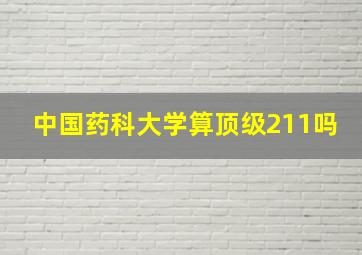 中国药科大学算顶级211吗